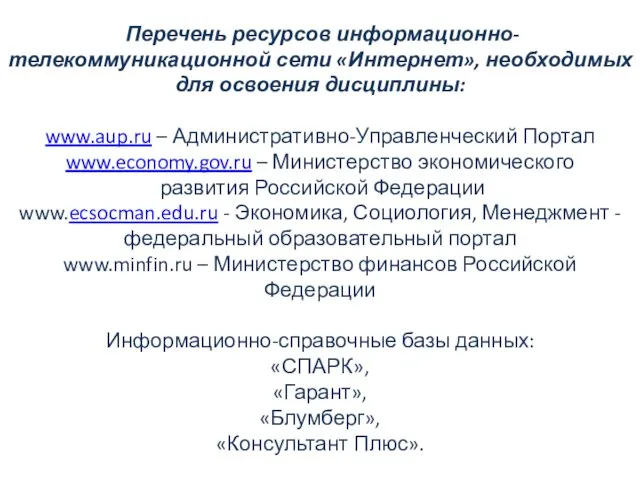 Перечень ресурсов информационно-телекоммуникационной сети «Интернет», необходимых для освоения дисциплины:

www.aup.ru – Административно-Управленческий Портал
www.economy.gov.ru – Министерство экономического развития Российской Федерации
www.ecsocman.edu.ru - Экономика, Социология, Менеджмент - федеральный образовательный портал
www.minfin.ru – Министерство финансов Российской Федерации

Информационно-справочные базы данных:
«СПАРК»,
«Гарант»,
«Блумберг»,
«Консультант Плюс».